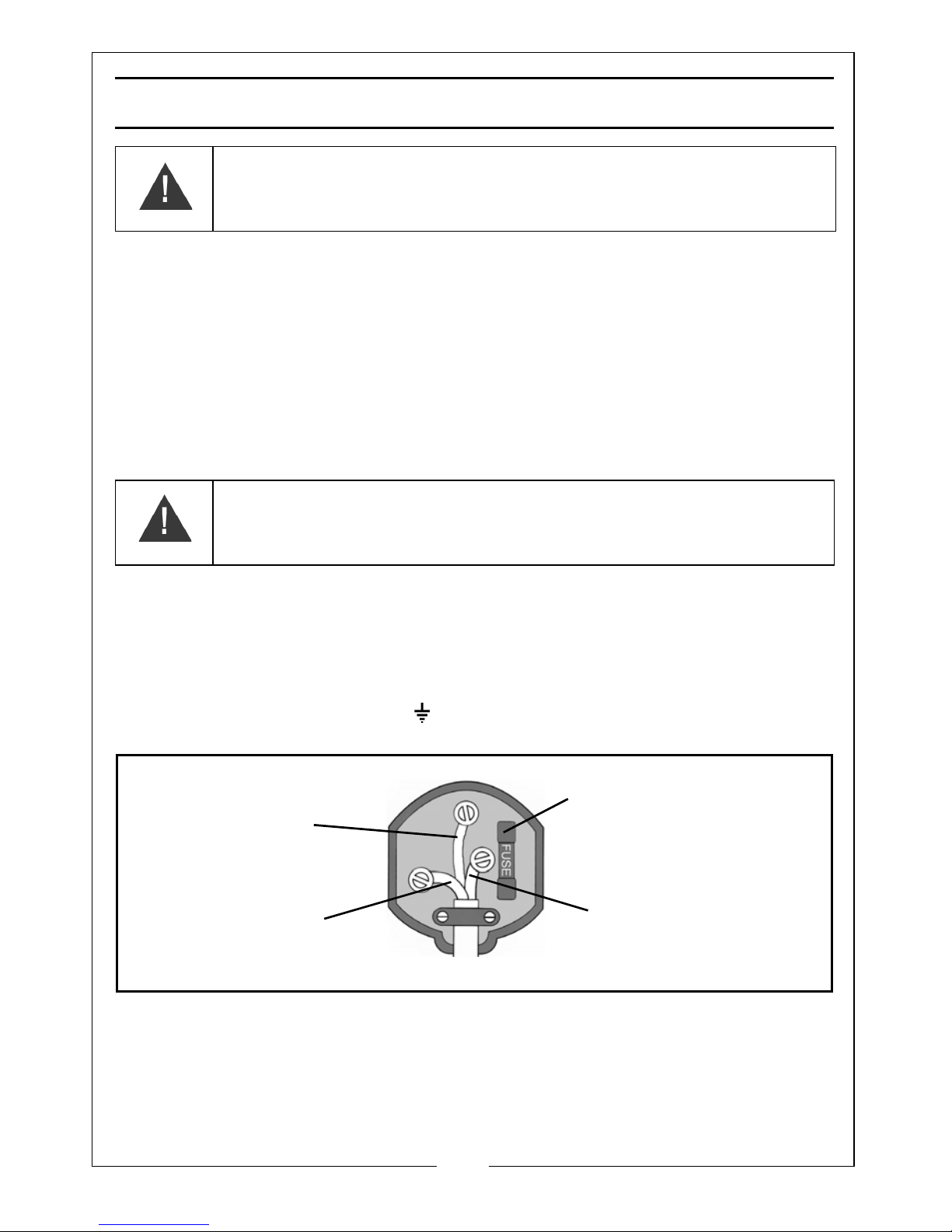 FUSE